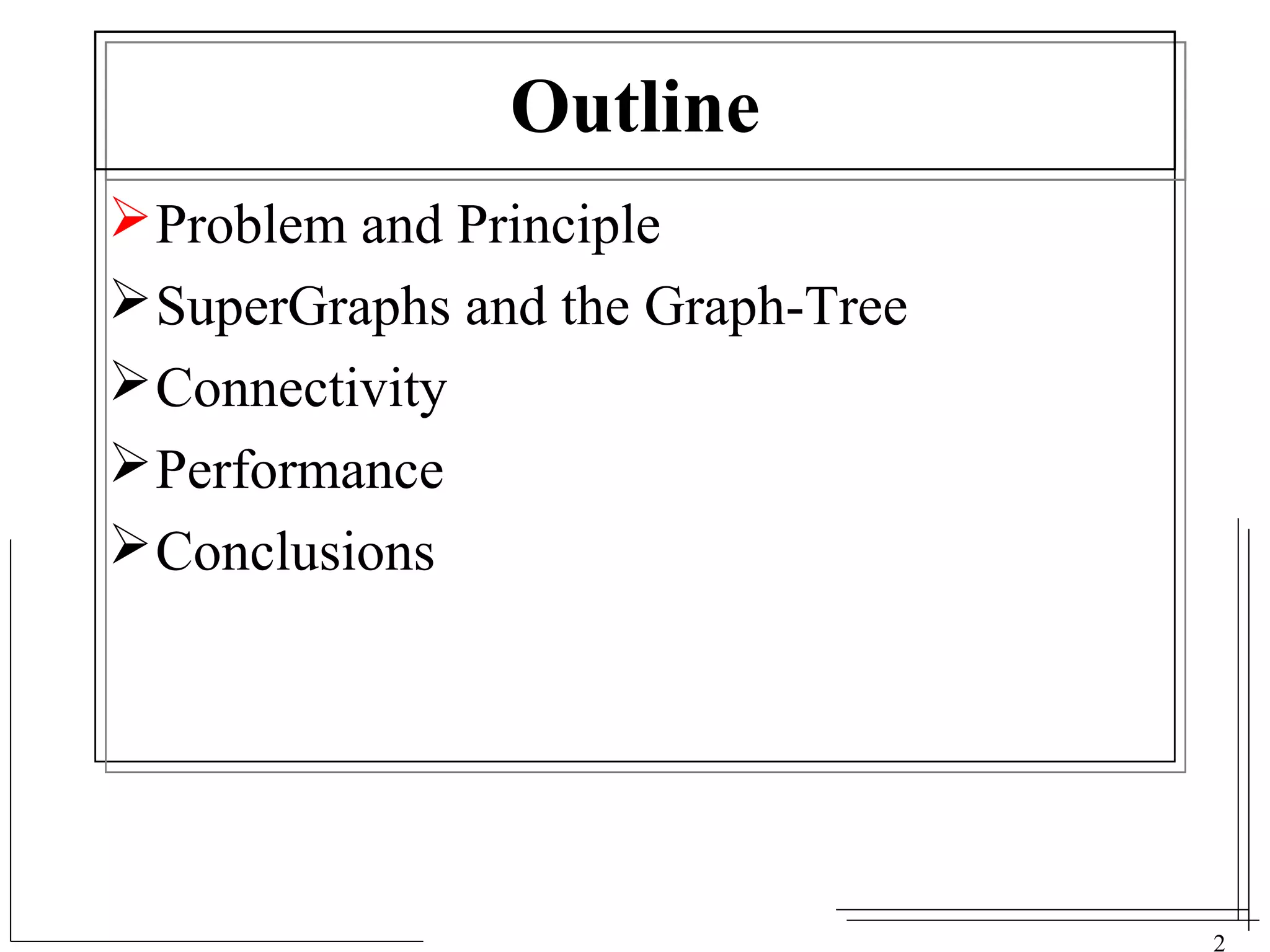 Outline

➢ Problem and Principle
➢ SuperGraphs and the Graph-Tree
➢ Connectivity
➢ Performance
➢ Conclusions

2